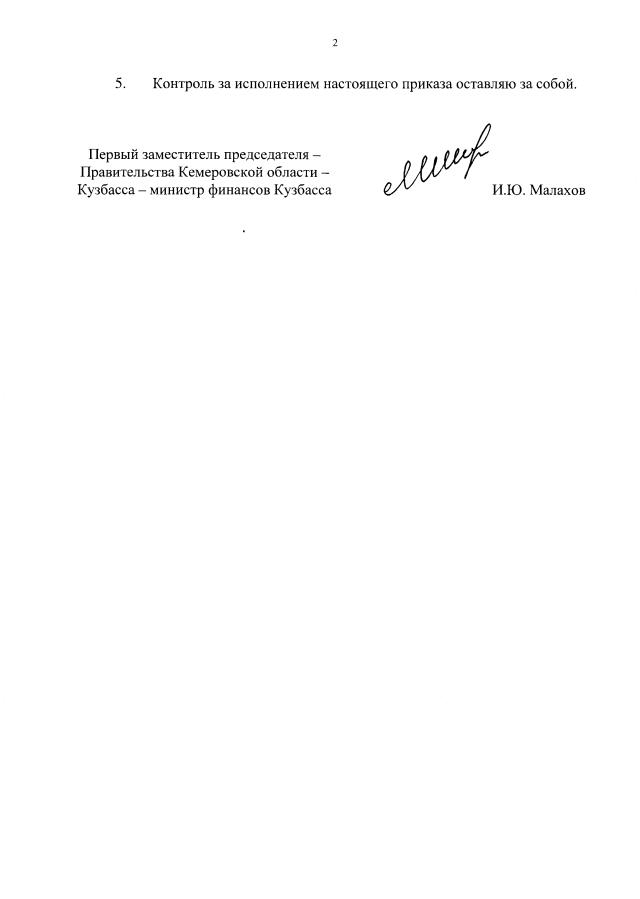 2

5. Контроль за исполнением настоящего приказа оставляю за собой.

Первый заместитель председателя – Правительства Кемеровской области – Кузбасса – министр финансов Кузбасса

И.Ю. Малахов

.